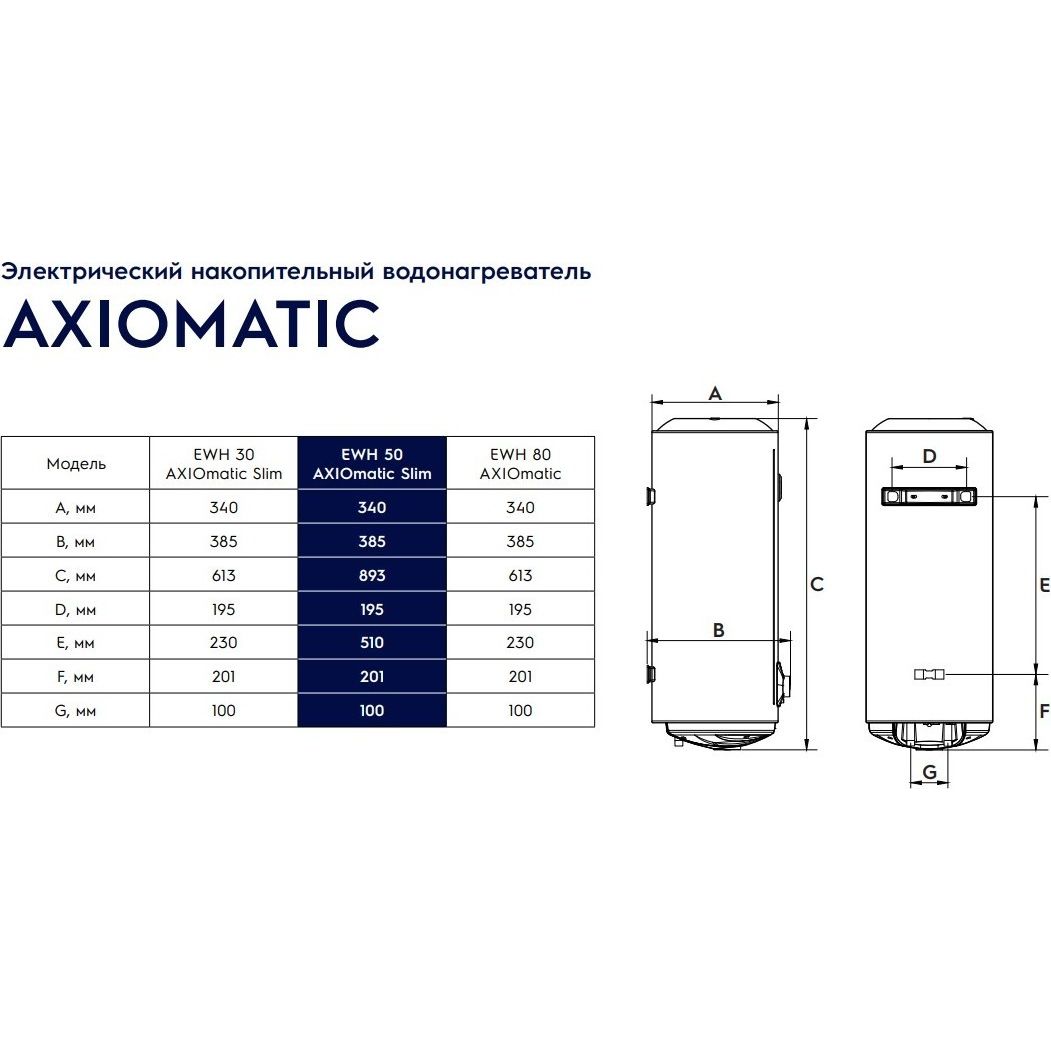 Электрический накопительный водонагреватель

AXIOMATIC

| Модель | EWH 30 AXIOmatic Slim | EWH 50 AXIOmatic Slim | EWH 80 AXIOmatic |
|---|---|---|---|
| A, мм | 340 | 340 | 340 |
| B, мм | 385 | 385 | 385 |
| C, мм | 613 | 893 | 613 |
| D, мм | 195 | 195 | 195 |
| E, мм | 230 | 510 | 230 |
| F, мм | 201 | 201 | 201 |
| G, мм | 100 | 100 | 100 |

A
B
C
D
E
F
G